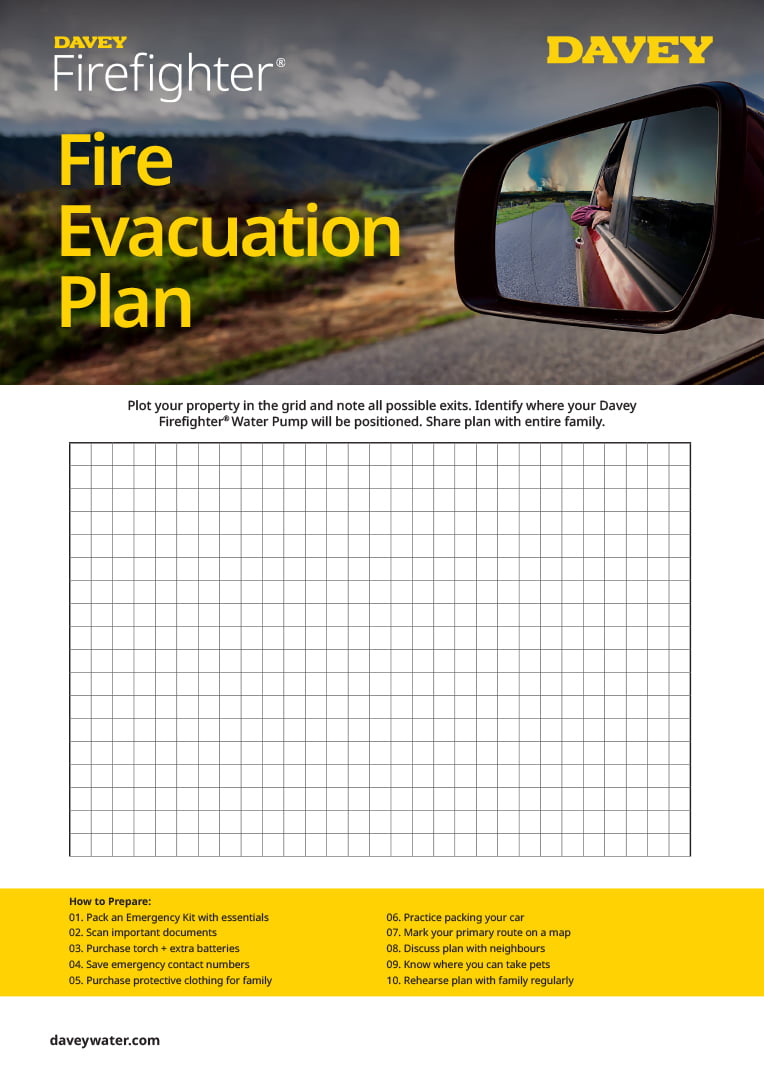 DAVEY
Firefighter®

DAVEY

Fire Evacuation Plan

Plot your property in the grid and note all possible exits. Identify where your Davey Firefighter® Water Pump will be positioned. Share plan with entire family.

How to Prepare:
01. Pack an Emergency Kit with essentials
02. Scan important documents
03. Purchase torch + extra batteries
04. Save emergency contact numbers
05. Purchase protective clothing for family

06. Practice packing your car
07. Mark your primary route on a map
08. Discuss plan with neighbours
09. Know where you can take pets
10. Rehearse plan with family regularly

daveywater.com